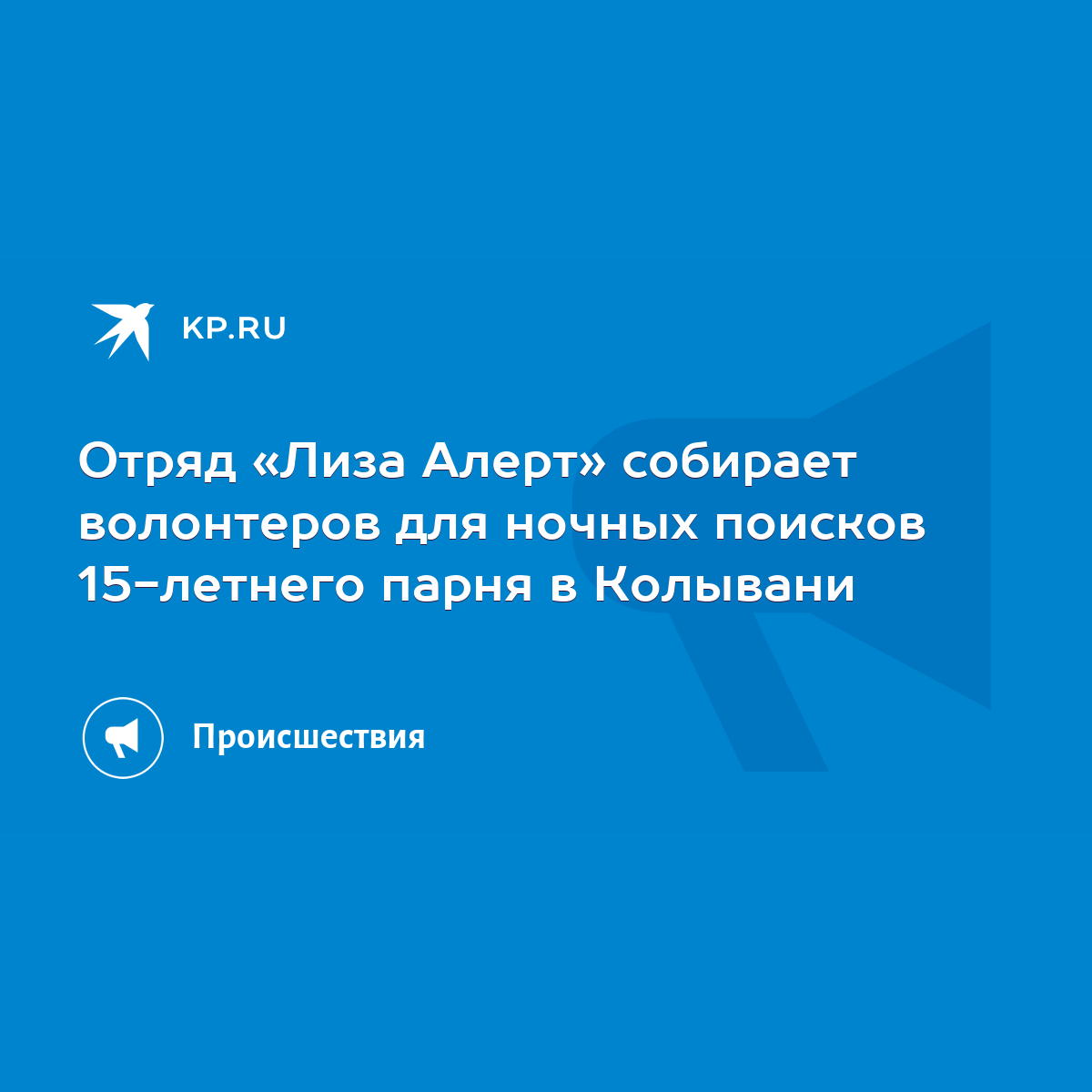 KP.RU

Отряд «Лиза Алерт» собирает волонтеров для ночных поисков 15-летнего парня в Колывани

Происшествия